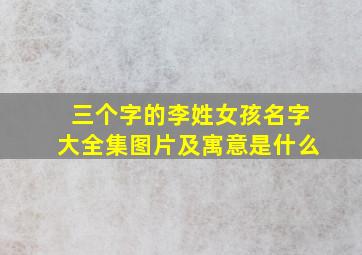 三个字的李姓女孩名字
大全集图片及寓意是什么